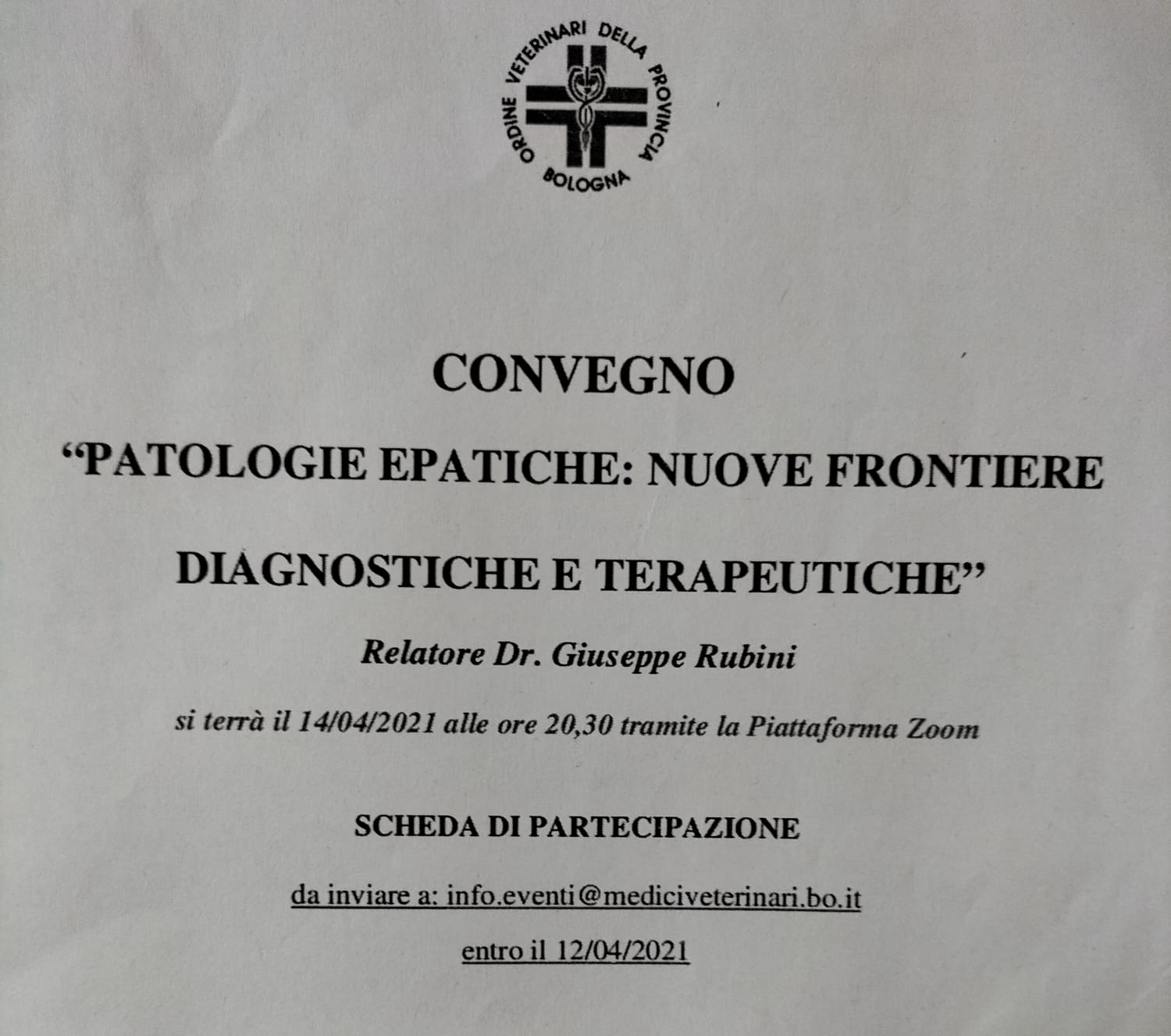 ORDINE VETERINARI DELLA PROVINCIA
BOLOGNA

CONVEGNO

"PATOLOGIE EPATICHE: NUOVE FRONTIERE DIAGNOSTICHE E TERAPEUTICHE"

Relatore Dr. Giuseppe Rubini

si terrà il 14/04/2021 alle ore 20,30 tramite la Piattaforma Zoom

SCHEDA DI PARTECIPAZIONE

da inviare a: info.eventi@mediciveterinari.bo.it

entro il 12/04/2021